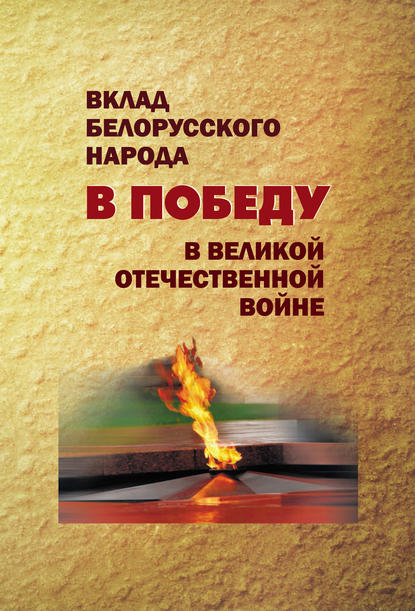 ВКЛАД БЕЛОРУССКОГО НАРОДА
В ПОБЕДУ
В ВЕЛИКОЙ ОТЕЧЕСТВЕННОЙ ВОЙНЕ